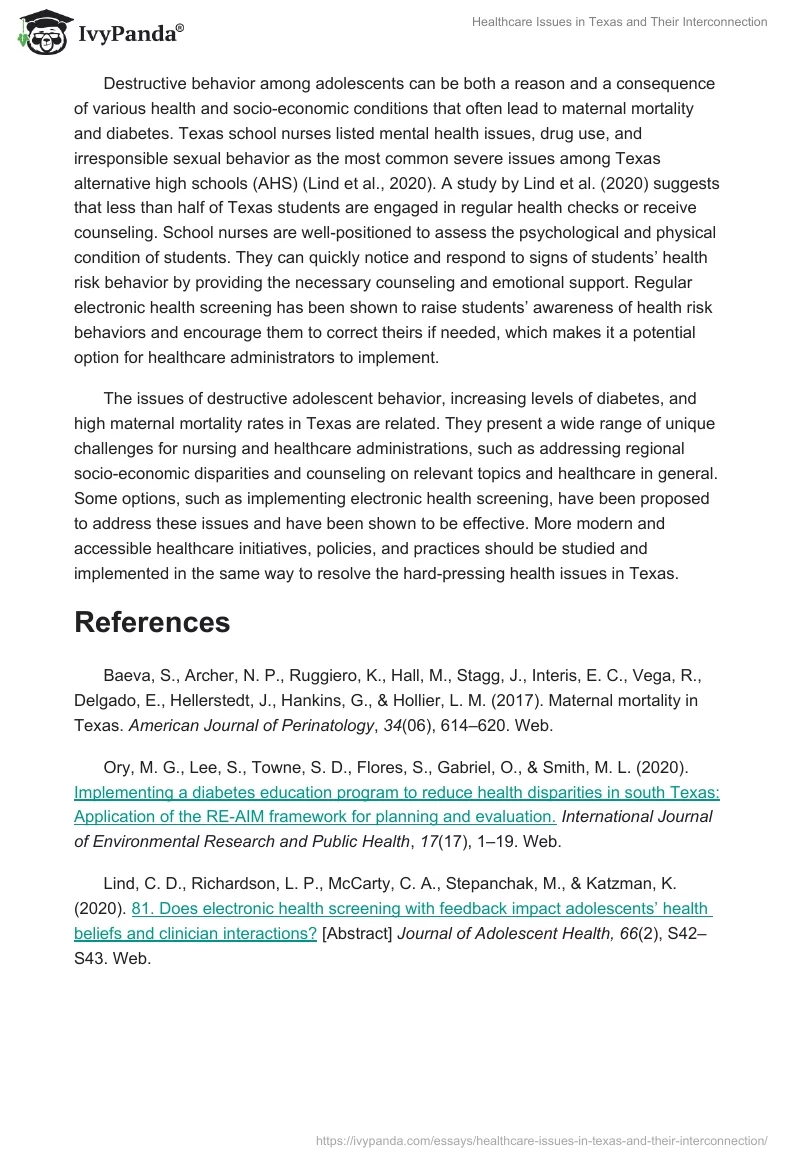 IvyPanda®

Healthcare Issues in Texas and Their Interconnection

Destructive behavior among adolescents can be both a reason and a consequence of various health and socio-economic conditions that often lead to maternal mortality and diabetes. Texas school nurses listed mental health issues, drug use, and irresponsible sexual behavior as the most common severe issues among Texas alternative high schools (AHS) (Lind et al., 2020). A study by Lind et al. (2020) suggests that less than half of Texas students are engaged in regular health checks or receive counseling. School nurses are well-positioned to assess the psychological and physical condition of students. They can quickly notice and respond to signs of students' health risk behavior by providing the necessary counseling and emotional support. Regular electronic health screening has been shown to raise students' awareness of health risk behaviors and encourage them to correct theirs if needed, which makes it a potential option for healthcare administrators to implement.

The issues of destructive adolescent behavior, increasing levels of diabetes, and high maternal mortality rates in Texas are related. They present a wide range of unique challenges for nursing and healthcare administrations, such as addressing regional socio-economic disparities and counseling on relevant topics and healthcare in general. Some options, such as implementing electronic health screening, have been proposed to address these issues and have been shown to be effective. More modern and accessible healthcare initiatives, policies, and practices should be studied and implemented in the same way to resolve the hard-pressing health issues in Texas.

References

Baeva, S., Archer, N. P., Ruggiero, K., Hall, M., Stagg, J., Interis, E. C., Vega, R., Delgado, E., Hellerstedt, J., Hankins, G., & Hollier, L. M. (2017). Maternal mortality in Texas. American Journal of Perinatology, 34(06), 614–620. Web.

Ory, M. G., Lee, S., Towne, S. D., Flores, S., Gabriel, O., & Smith, M. L. (2020). Implementing a diabetes education program to reduce health disparities in south Texas: Application of the RE-AIM framework for planning and evaluation. International Journal of Environmental Research and Public Health, 17(17), 1–19. Web.

Lind, C. D., Richardson, L. P., McCarty, C. A., Stepanchak, M., & Katzman, K. (2020). 81. Does electronic health screening with feedback impact adolescents' health beliefs and clinician interactions? [Abstract] Journal of Adolescent Health, 66(2), S42–S43. Web.

https://ivypanda.com/essays/healthcare-issues-in-texas-and-their-interconnection/